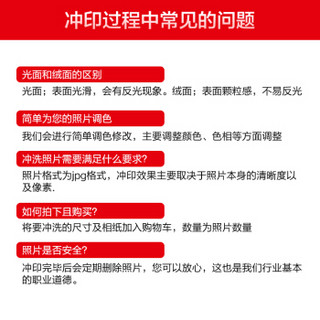 冲印过程中常见的问题

光面和绒面的区别

光面；表面光滑，会有反光现象。绒面；表面颗粒感，不易反光

简单为您的照片调色

我们会进行简单调色修改，主要调整颜色、色相等方面调整

冲洗照片需要满足什么要求?

照片格式为jpg格式，冲印效果主要取决于照片本身的清晰度以及像素.

如何拍下且购买?

将要冲洗的尺寸及相纸加入购物车，数量为照片数量

照片是否安全?

冲印完毕后会定期删除照片，您可以放心，这也是我们行业基本的职业道德。